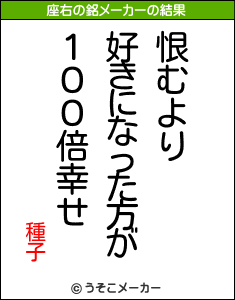 座右の銘メーカーの結果

恨むより
好きになった方が
100倍幸せ

種子

© うそこメーカー